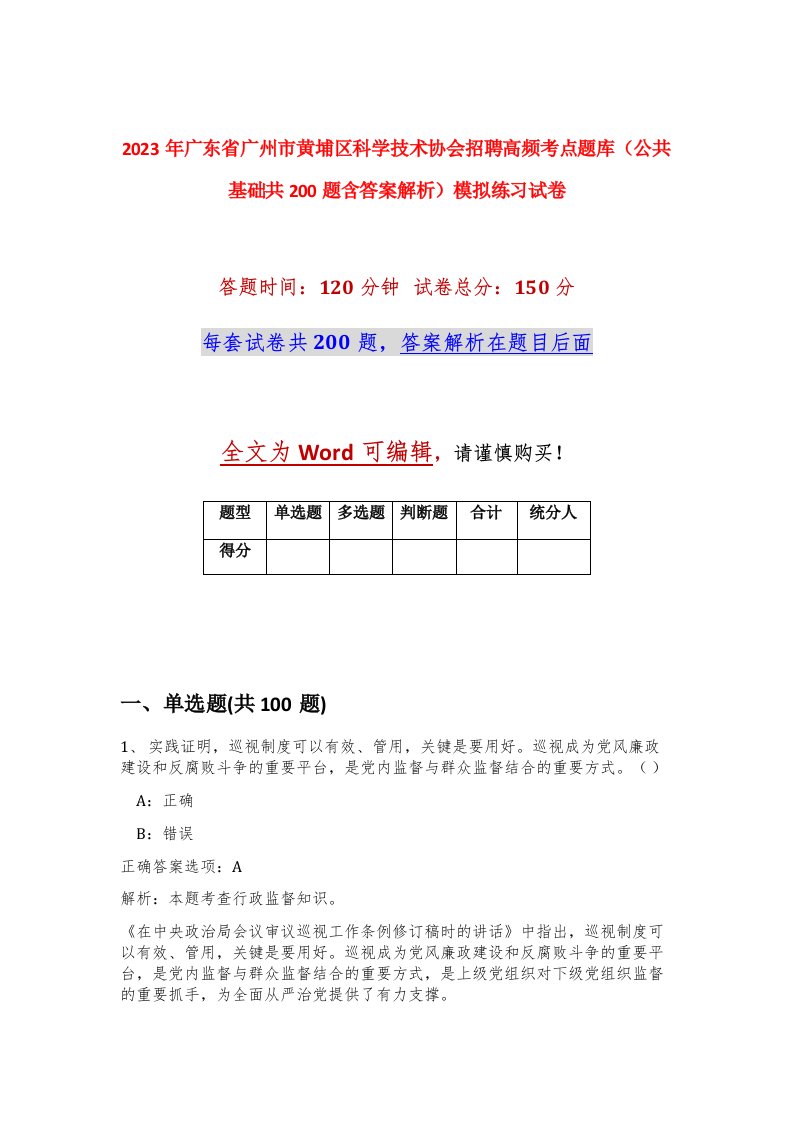 2023年广东省广州市黄埔区科学技术协会招聘高频考点题库（公共基础共200题含答案解析）模拟练习试卷

答题时间：120分钟 试卷总分：150分

每套试卷共200题，答案解析在题目后面

全文为Word可编辑，请谨慎购买！

| 题型 | 单选题 | 多选题 | 判断题 | 合计 | 统分人 |
|---|---|---|---|---|---|
| 得分 | | | | | |

一、单选题(共100题)

1、实践证明，巡视制度可以有效、管用，关键是要用好。巡视成为党风廉政建设和反腐败斗争的重要平台，是党内监督与群众监督结合的重要方式。（ ）

A：正确

B：错误

正确答案选项：A

解析：本题考查行政监督知识。

《在中央政治局会议审议巡视工作条例修订稿时的讲话》中指出，巡视制度可以有效、管用，关键是要用好。巡视成为党风廉政建设和反腐败斗争的重要平台，是党内监督与群众监督结合的重要方式，是上级党组织对下级党组织监督的重要抓手，为全面从严治党提供了有力支撑。